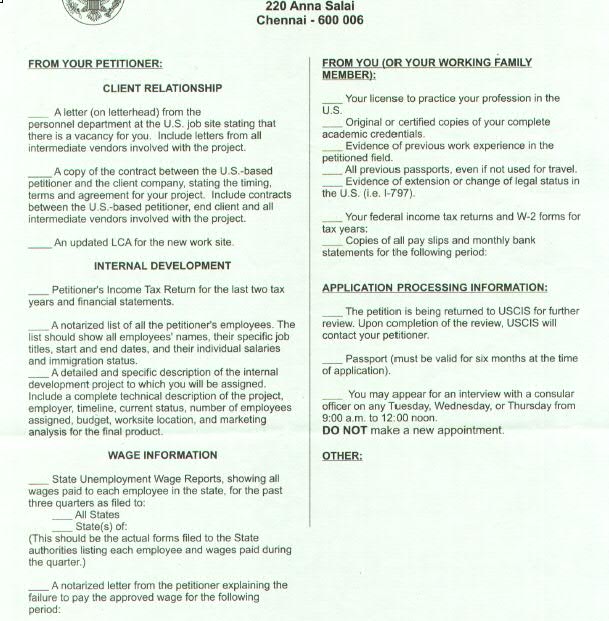 220 Anna Salai
Chennai - 600 006

FROM YOUR PETITIONER:

CLIENT RELATIONSHIP

____ A letter (on letterhead) from the personnel department at the U.S. job site stating that there is a vacancy for you. Include letters from all intermediate vendors involved with the project.

____ A copy of the contract between the U.S.-based petitioner and the client company, stating the timing, terms and agreement for your project. Include contracts between the U.S.-based petitioner, end client and all intermediate vendors involved with the project.

____ An updated LCA for the new work site.

INTERNAL DEVELOPMENT

____ Petitioner's Income Tax Return for the last two tax years and financial statements.

____ A notarized list of all the petitioner's employees. The list should show all employees' names, their specific job titles, start and end dates, and their individual salaries and immigration status.
____ A detailed and specific description of the internal development project to which you will be assigned. Include a complete technical description of the project, employer, timeline, current status, number of employees assigned, budget, worksite location, and marketing analysis for the final product.

WAGE INFORMATION

____ State Unemployment Wage Reports, showing all wages paid to each employee in the state, for the past three quarters as filed to:
____ All States
____ State(s) of:
(This should be the actual forms filed to the State authorities listing each employee and wages paid during the quarter.)

____ A notarized letter from the petitioner explaining the failure to pay the approved wage for the following period:

FROM YOU (OR YOUR WORKING FAMILY MEMBER):

____ Your license to practice your profession in the U.S.
____ Original or certified copies of your complete academic credentials.
____ Evidence of previous work experience in the petitioned field.
____ All previous passports, even if not used for travel.
____ Evidence of extension or change of legal status in the U.S. (i.e. I-797).

____ Your federal income tax returns and W-2 forms for tax years:
____ Copies of all pay slips and monthly bank statements for the following period:

APPLICATION PROCESSING INFORMATION:

____ The petition is being returned to USCIS for further review. Upon completion of the review, USCIS will contact your petitioner.

____ Passport (must be valid for six months at the time of application).

____ You may appear for an interview with a consular officer on any Tuesday, Wednesday, or Thursday from 9:00 a.m. to 12:00 noon.
DO NOT make a new appointment.

OTHER: